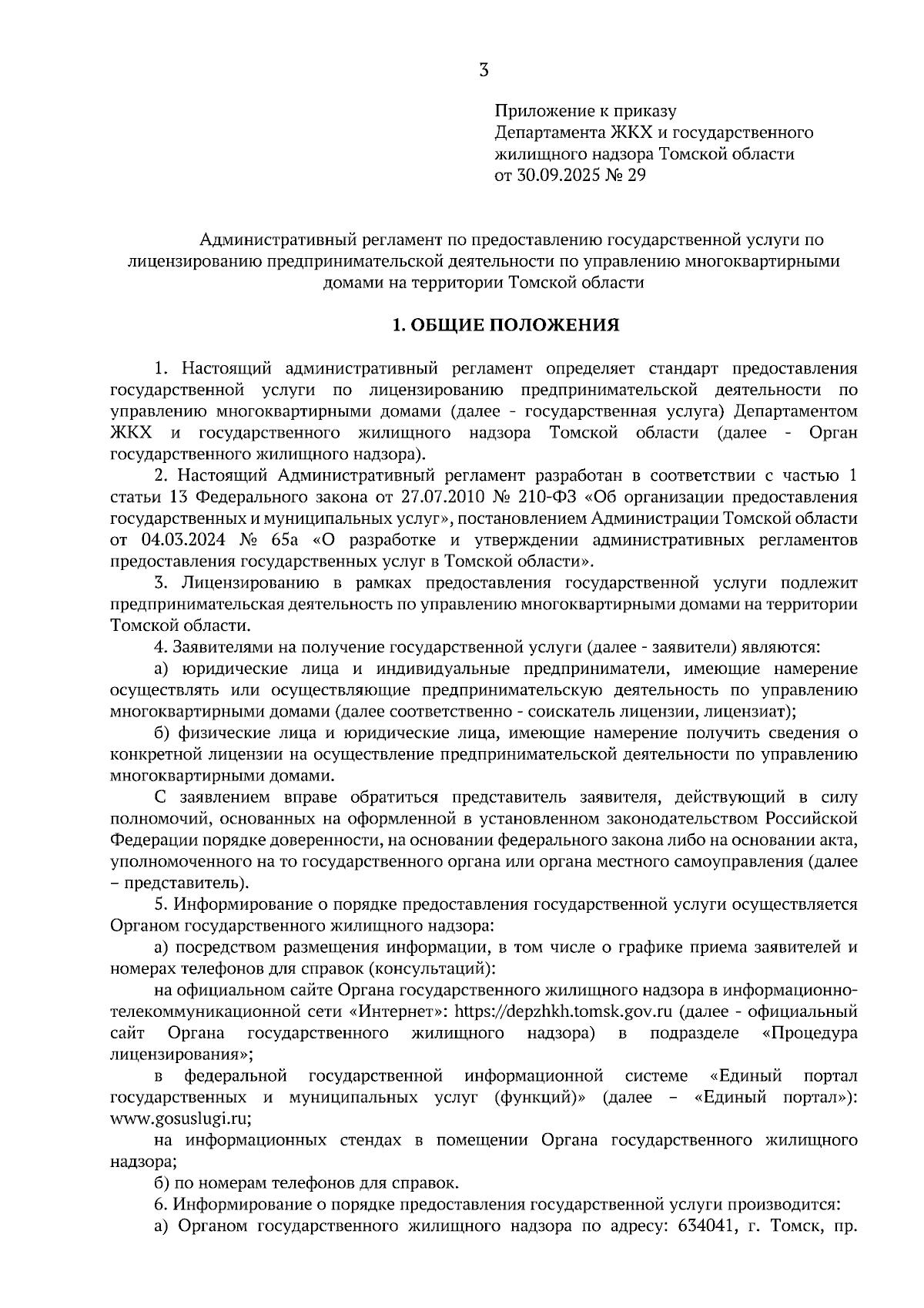 3

Приложение к приказу
Департамента ЖКХ и государственного жилищного надзора Томской области
от 30.09.2025 № 29

Административный регламент по предоставлению государственной услуги по лицензированию предпринимательской деятельности по управлению многоквартирными домами на территории Томской области

1. ОБЩИЕ ПОЛОЖЕНИЯ

1. Настоящий административный регламент определяет стандарт предоставления государственной услуги по лицензированию предпринимательской деятельности по управлению многоквартирными домами (далее - государственная услуга) Департаментом ЖКХ и государственного жилищного надзора Томской области (далее - Орган государственного жилищного надзора).

2. Настоящий Административный регламент разработан в соответствии с частью 1 статьи 13 Федерального закона от 27.07.2010 № 210-ФЗ «Об организации предоставления государственных и муниципальных услуг», постановлением Администрации Томской области от 04.03.2024 № 65а «О разработке и утверждении административных регламентов предоставления государственных услуг в Томской области».

3. Лицензированию в рамках предоставления государственной услуги подлежит предпринимательская деятельность по управлению многоквартирными домами на территории Томской области.

4. Заявителями на получение государственной услуги (далее - заявители) являются:

а) юридические лица и индивидуальные предприниматели, имеющие намерение осуществлять или осуществляющие предпринимательскую деятельность по управлению многоквартирными домами (далее соответственно - соискатель лицензии, лицензиат);

б) физические лица и юридические лица, имеющие намерение получить сведения о конкретной лицензии на осуществление предпринимательской деятельности по управлению многоквартирными домами.

С заявлением вправе обратиться представитель заявителя, действующий в силу полномочий, основанных на оформленной в установленном законодательством Российской Федерации порядке доверенности, на основании федерального закона либо на основании акта, уполномоченного на то государственного органа или органа местного самоуправления (далее – представитель).

5. Информирование о порядке предоставления государственной услуги осуществляется Органом государственного жилищного надзора:

а) посредством размещения информации, в том числе о графике приема заявителей и номерах телефонов для справок (консультаций):

на официальном сайте Органа государственного жилищного надзора в информационно-телекоммуникационной сети «Интернет»: https://depzhkh.tomsk.gov.ru (далее - официальный сайт Органа государственного жилищного надзора) в подразделе «Процедура лицензирования»;

в федеральной государственной информационной системе «Единый портал государственных и муниципальных услуг (функций)» (далее – «Единый портал»): www.gosuslugi.ru;

на информационных стендах в помещении Органа государственного жилищного надзора;

б) по номерам телефонов для справок.

6. Информирование о порядке предоставления государственной услуги производится:

а) Органом государственного жилищного надзора по адресу: 634041, г. Томск, пр.